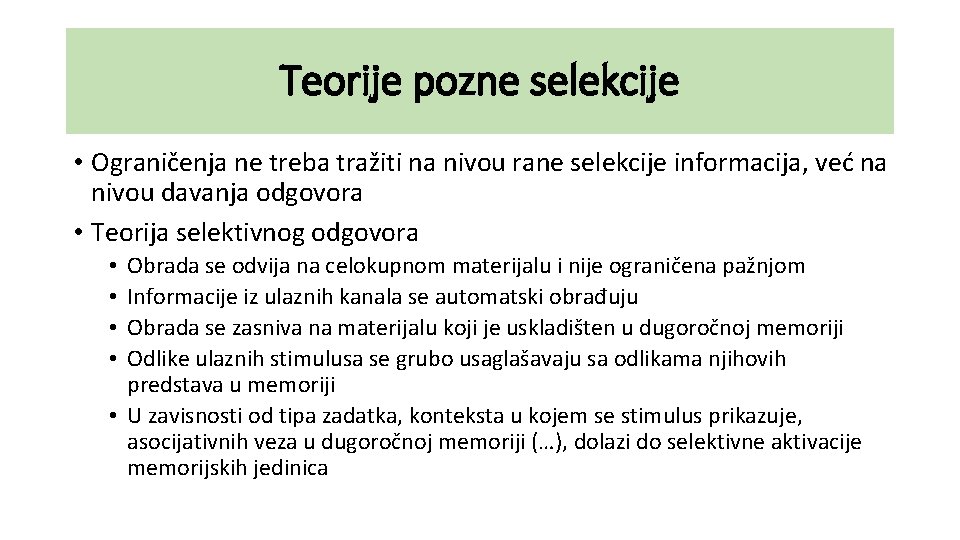 Teorije pozne selekcije

• Ograničenja ne treba tražiti na nivou rane selekcije informacija, već na nivou davanja odgovora
• Teorija selektivnog odgovora
  • Obrada se odvija na celokupnom materijalu i nije ograničena pažnjom
  • Informacije iz ulaznih kanala se automatski obrađuju
  • Obrada se zasniva na materijalu koji je uskladišten u dugoročnoj memoriji
  • Odlike ulaznih stimulusa se grubo usaglašavaju sa odlikama njihovih predstava u memoriji
  • U zavisnosti od tipa zadatka, konteksta u kojem se stimulus prikazuje, asocijativnih veza u dugoročnoj memoriji (…), dolazi do selektivne aktivacije memorijskih jedinica